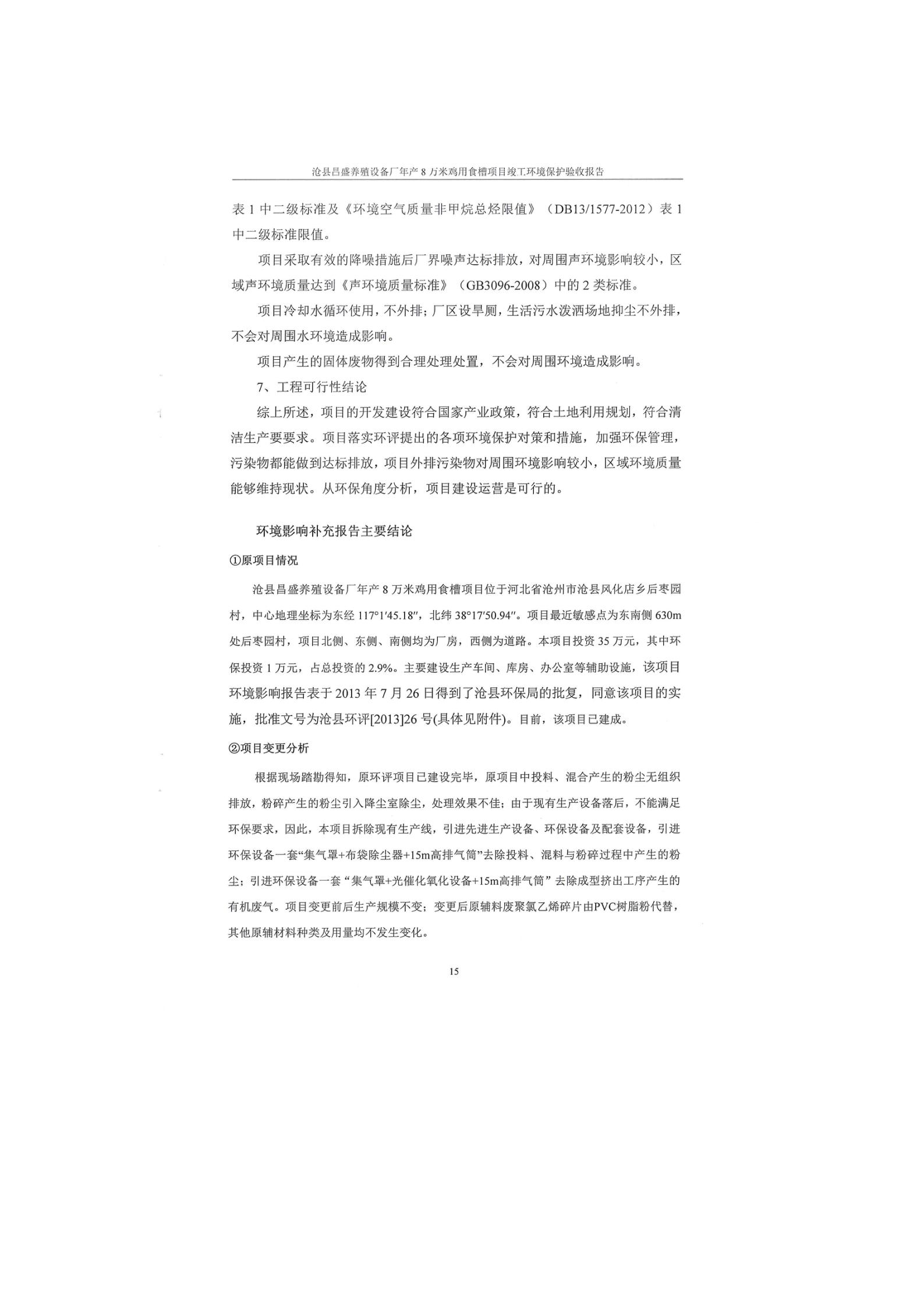 沧县昌盛养殖设备厂年产 8 万米鸡用食槽项目竣工环境保护验收报告

表 1 中二级标准及《环境空气质量非甲烷总烃限值》（DB13/1577-2012）表 1 中二级标准限值。

项目采取有效的降噪措施后厂界噪声达标排放，对周围声环境影响较小，区域声环境质量达到《声环境质量标准》（GB3096-2008）中的 2 类标准。

项目冷却水循环使用，不外排；厂区设旱厕，生活污水泼洒场地抑尘不外排，不会对周围水环境造成影响。

项目产生的固体废物得到合理处理处置，不会对周围环境造成影响。

7、工程可行性结论

综上所述，项目的开发建设符合国家产业政策，符合土地利用规划，符合清洁生产要要求。项目落实环评提出的各项环境保护对策和措施，加强环保管理，污染物都能做到达标排放，项目外排污染物对周围环境影响较小，区域环境质量能够维持现状。从环保角度分析，项目建设运营是可行的。

环境影响补充报告主要结论

①原项目情况

沧县昌盛养殖设备厂年产 8 万米鸡用食槽项目位于河北省沧州市沧县风化店乡后枣园村，中心地理坐标为东经 117°1′45.18″，北纬 38°17′50.94″。项目最近敏感点为东南侧 630m 处后枣园村，项目北侧、东侧、南侧均为厂房，西侧为道路。本项目投资 35 万元，其中环保投资 1 万元，占总投资的 2.9%。主要建设生产车间、库房、办公室等辅助设施，该项目环境影响报告表于 2013 年 7 月 26 日得到了沧县环保局的批复，同意该项目的实施，批准文号为沧县环评[2013]26 号(具体见附件)。目前，该项目已建成。

②项目变更分析

根据现场踏勘得知，原环评项目已建设完毕，原项目中投料、混合产生的粉尘无组织排放，粉碎产生的粉尘引入降尘室除尘，处理效果不佳；由于现有生产设备落后，不能满足环保要求，因此，本项目拆除现有生产线，引进先进生产设备、环保设备及配套设备，引进环保设备一套“集气罩+布袋除尘器+15m高排气筒”去除投料、混料与粉碎过程中产生的粉尘；引进环保设备一套“集气罩+光催化氧化设备+15m高排气筒”去除成型挤出工序产生的有机废气。项目变更前后生产规模不变；变更后原辅料废聚氯乙烯碎片由PVC树脂粉代替，其他原辅材料种类及用量均不发生变化。

15